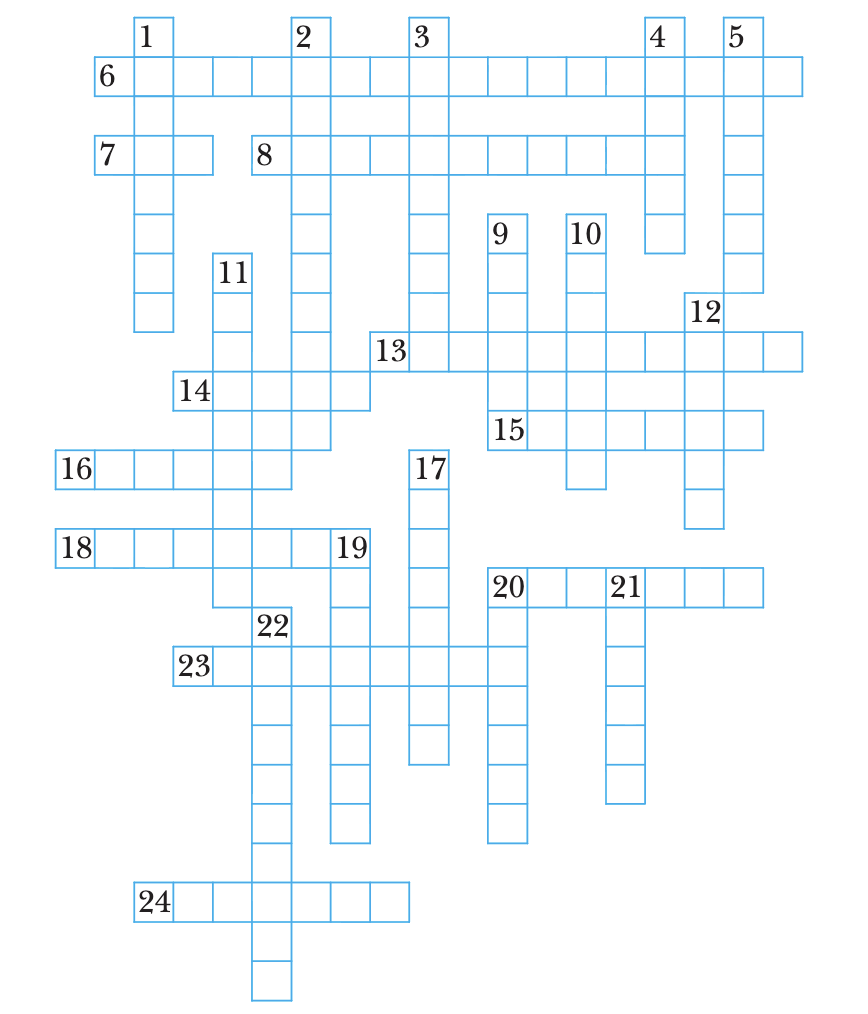 1 2 3 4 5
6
7 8
9 10
11
12
13
14
15
16 17
18 19
20 21
22
23
24